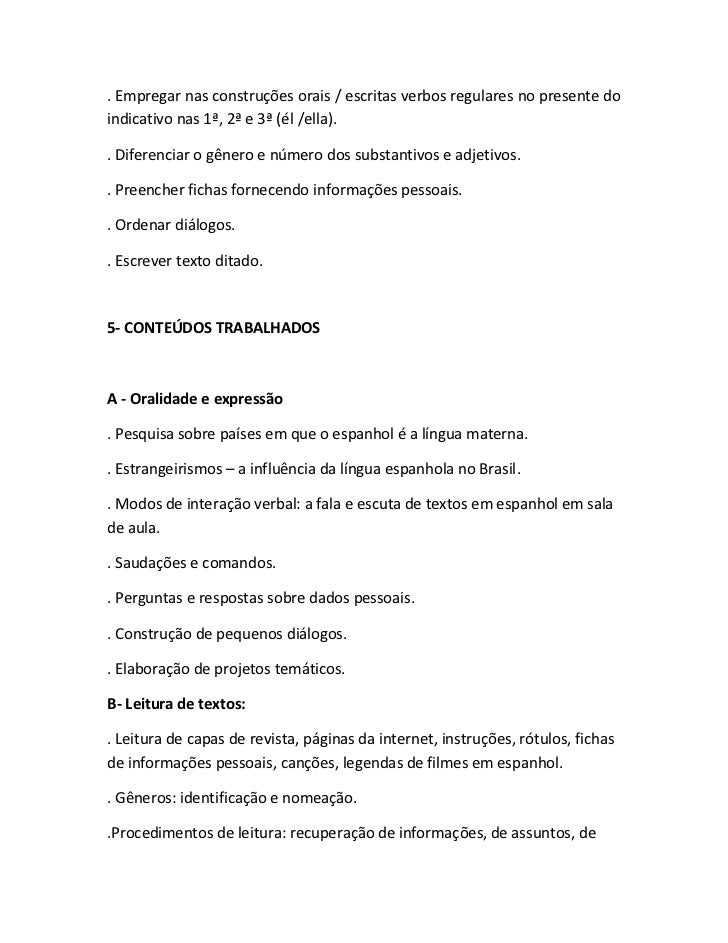 . Empregar nas construções orais / escritas verbos regulares no presente do indicativo nas 1ª, 2ª e 3ª (él /ella).

. Diferenciar o gênero e número dos substantivos e adjetivos.

. Preencher fichas fornecendo informações pessoais.

. Ordenar diálogos.

. Escrever texto ditado.

5- CONTEÚDOS TRABALHADOS

A - Oralidade e expressão

. Pesquisa sobre países em que o espanhol é a língua materna.

. Estrangeirismos – a influência da língua espanhola no Brasil.

. Modos de interação verbal: a fala e escuta de textos em espanhol em sala de aula.

. Saudações e comandos.

. Perguntas e respostas sobre dados pessoais.

. Construção de pequenos diálogos.

. Elaboração de projetos temáticos.

B- Leitura de textos:

. Leitura de capas de revista, páginas da internet, instruções, rótulos, fichas de informações pessoais, canções, legendas de filmes em espanhol.

. Gêneros: identificação e nomeação.

.Procedimentos de leitura: recuperação de informações, de assuntos, de